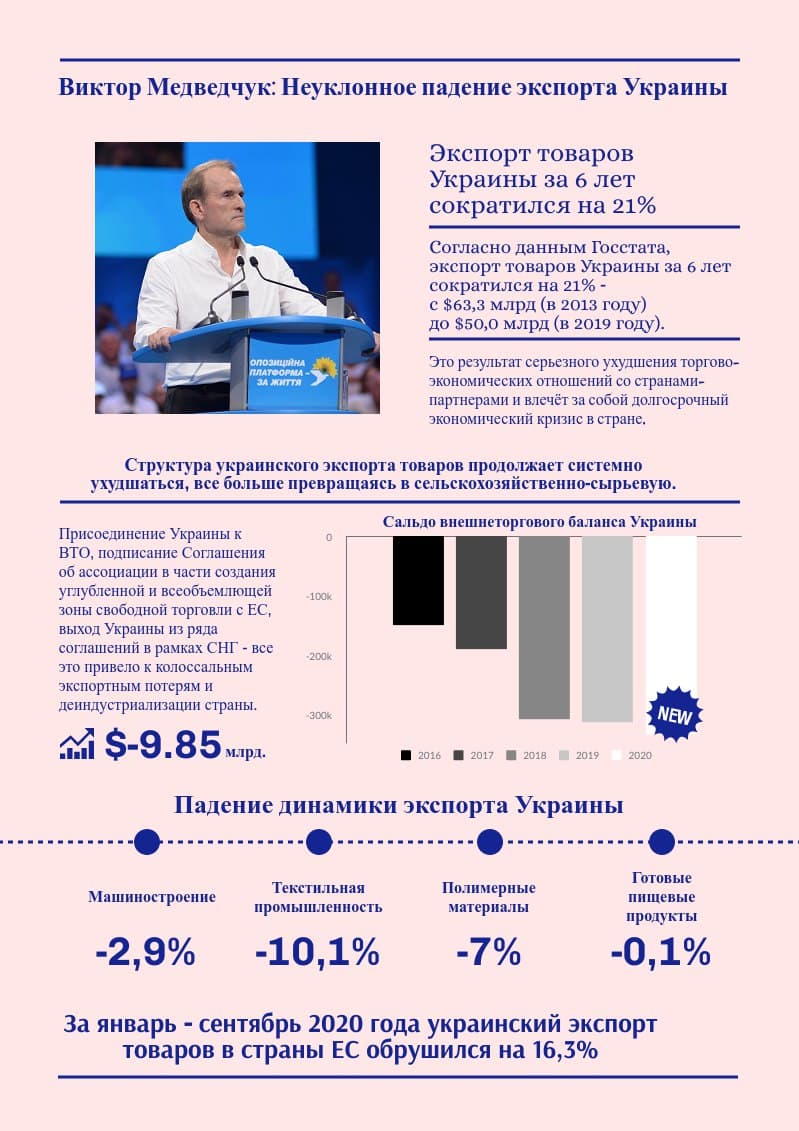 Виктор Медведчук: Неуклонное падение экспорта Украины

ОПОЗИЦІЙНА ПЛАТФОРМА - ЗА ЖИТТЯ

Экспорт товаров Украины за 6 лет сократился на 21%

Согласно данным Госстата, экспорт товаров Украины за 6 лет сократился на 21% - с $63,3 млрд (в 2013 году) до $50,0 млрд (в 2019 году).

Это результат серьезного ухудшения торгово-экономических отношений со странами-партнерами и влечёт за собой долгосрочный экономический кризис в стране.

Структура украинского экспорта товаров продолжает системно ухудшаться, все больше превращаясь в сельскохозяйственно-сырьевую.

Присоединение Украины к ВТО, подписание Соглашения об ассоциации в части создания углубленной и всеобъемлющей зоны свободной торговли с ЕС, выход Украины из ряда соглашений в рамках СНГ - все это привело к колоссальным экспортным потерям и деиндустриализации страны.

$-9.85 млрд.

Сальдо внешнеторгового баланса Украины

0
-100k
-200k
-300k

NEW

2016 2017 2018 2019 2020

Падение динамики экспорта Украины

Машиностроение
-2,9%

Текстильная промышленность
-10,1%

Полимерные материалы
-7%

Готовые пищевые продукты
-0,1%

За январь - сентябрь 2020 года украинский экспорт товаров в страны ЕС обрушился на 16,3%